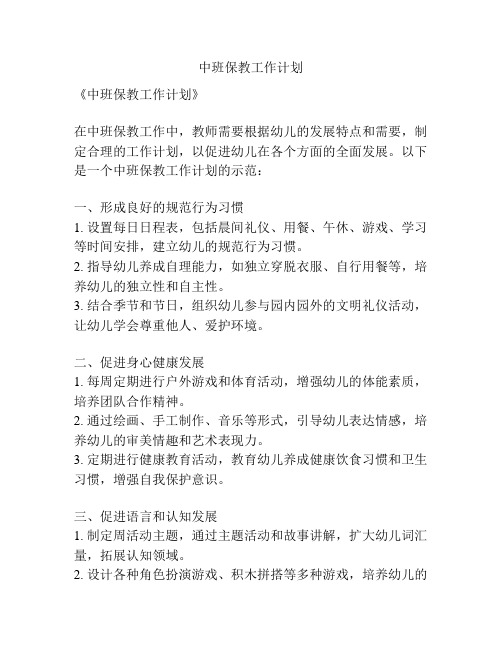 中班保教工作计划

《中班保教工作计划》

在中班保教工作中，教师需要根据幼儿的发展特点和需要，制定合理的工作计划，以促进幼儿在各个方面的全面发展。以下是一个中班保教工作计划的示范：

一、形成良好的规范行为习惯
1. 设置每日日程表，包括晨间礼仪、用餐、午休、游戏、学习等时间安排，建立幼儿的规范行为习惯。
2. 指导幼儿养成自理能力，如独立穿脱衣服、自行用餐等，培养幼儿的独立性和自主性。
3. 结合季节和节日，组织幼儿参与园内园外的文明礼仪活动，让幼儿学会尊重他人、爱护环境。

二、促进身心健康发展
1. 每周定期进行户外游戏和体育活动，增强幼儿的体能素质，培养团队合作精神。
2. 通过绘画、手工制作、音乐等形式，引导幼儿表达情感，培养幼儿的审美情趣和艺术表现力。
3. 定期进行健康教育活动，教育幼儿养成健康饮食习惯和卫生习惯，增强自我保护意识。

三、促进语言和认知发展
1. 制定周活动主题，通过主题活动和故事讲解，扩大幼儿词汇量，拓展认知领域。
2. 设计各种角色扮演游戏、积木拼搭等多种游戏，培养幼儿的